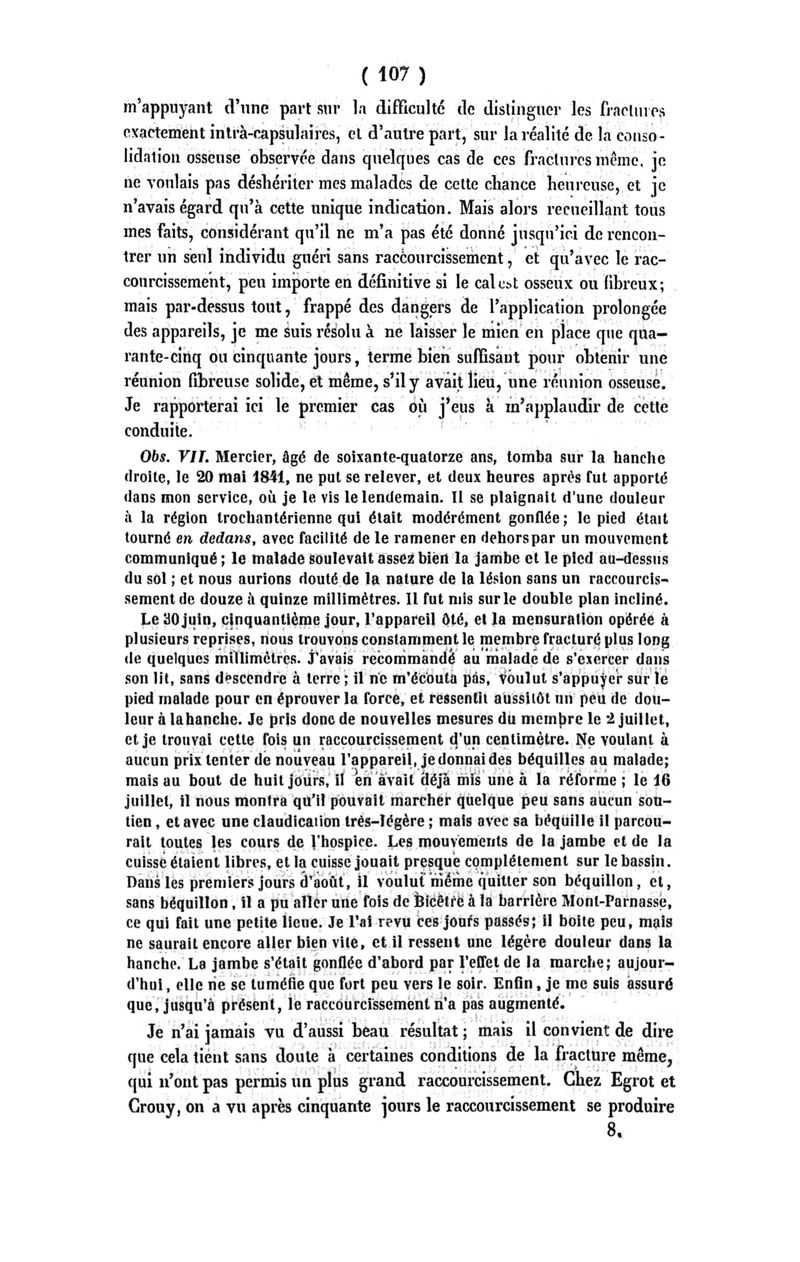 ( 107 )

m'appuyant d'une part sur la difficulté de distinguer les fractures exactement intrà-capsulaires, et d'autre part, sur la réalité de la consolidation osseuse observée dans quelques cas de ces fractures même, je ne voulais pas déshériter mes malades de cette chance heureuse, et je n'avais égard qu'à cette unique indication. Mais alors recueillant tous mes faits, considérant qu'il ne m'a pas été donné jusqu'ici de rencontrer un seul individu guéri sans raccourcissement, et qu'avec le raccourcissement, peu importe en définitive si le cal est osseux ou fibreux; mais par-dessus tout, frappé des dangers de l'application prolongée des appareils, je me suis résolu à ne laisser le mien en place que quarante-cinq ou cinquante jours, terme bien suffisant pour obtenir une réunion fibreuse solide, et même, s'il y avait lieu, une réunion osseuse. Je rapporterai ici le premier cas où j'eus à m'applaudir de cette conduite.

Obs. VII. Mercier, âgé de soixante-quatorze ans, tomba sur la hanche droite, le 20 mai 1841, ne put se relever, et deux heures après fut apporté dans mon service, où je le vis le lendemain. Il se plaignait d'une douleur à la région trochantérienne qui était modérément gonflée; le pied était tourné en dedans, avec facilité de le ramener en dehors par un mouvement communiqué; le malade soulevait assez bien la jambe et le pied au-dessus du sol; et nous aurions douté de la nature de la lésion sans un raccourcissement de douze à quinze millimètres. Il fut mis sur le double plan incliné.

Le 30 juin, cinquantième jour, l'appareil ôté, et la mensuration opérée à plusieurs reprises, nous trouvons constamment le membre fracturé plus long de quelques millimètres. J'avais recommandé au malade de s'exercer dans son lit, sans descendre à terre; il ne m'écouta pas, voulut s'appuyer sur le pied malade pour en éprouver la force, et ressentit aussitôt un peu de douleur à la hanche. Je pris donc de nouvelles mesures du membre le 2 juillet, et je trouvai cette fois un raccourcissement d'un centimètre. Ne voulant à aucun prix tenter de nouveau l'appareil, je donnai des béquilles au malade; mais au bout de huit jours, il en avait déjà mis une à la réforme; le 16 juillet, il nous montra qu'il pouvait marcher quelque peu sans aucun soutien, et avec une claudication très-légère; mais avec sa béquille il parcourait toutes les cours de l'hospice. Les mouvements de la jambe et de la cuisse étaient libres, et la cuisse jouait presque complétement sur le bassin. Dans les premiers jours d'août, il voulut même quitter son béquillon, et, sans béquillon, il a pu aller une fois de Bicêtre à la barrière Mont-Parnasse, ce qui fait une petite lieue. Je l'ai revu ces jours passés; il boite peu, mais ne saurait encore aller bien vite, et il ressent une légère douleur dans la hanche. La jambe s'était gonflée d'abord par l'effet de la marche; aujourd'hui, elle ne se tuméfie que fort peu vers le soir. Enfin, je me suis assuré que, jusqu'à présent, le raccourcissement n'a pas augmenté.

Je n'ai jamais vu d'aussi beau résultat; mais il convient de dire que cela tient sans doute à certaines conditions de la fracture même, qui n'ont pas permis un plus grand raccourcissement. Chez Egrot et Crouy, on a vu après cinquante jours le raccourcissement se produire

8.